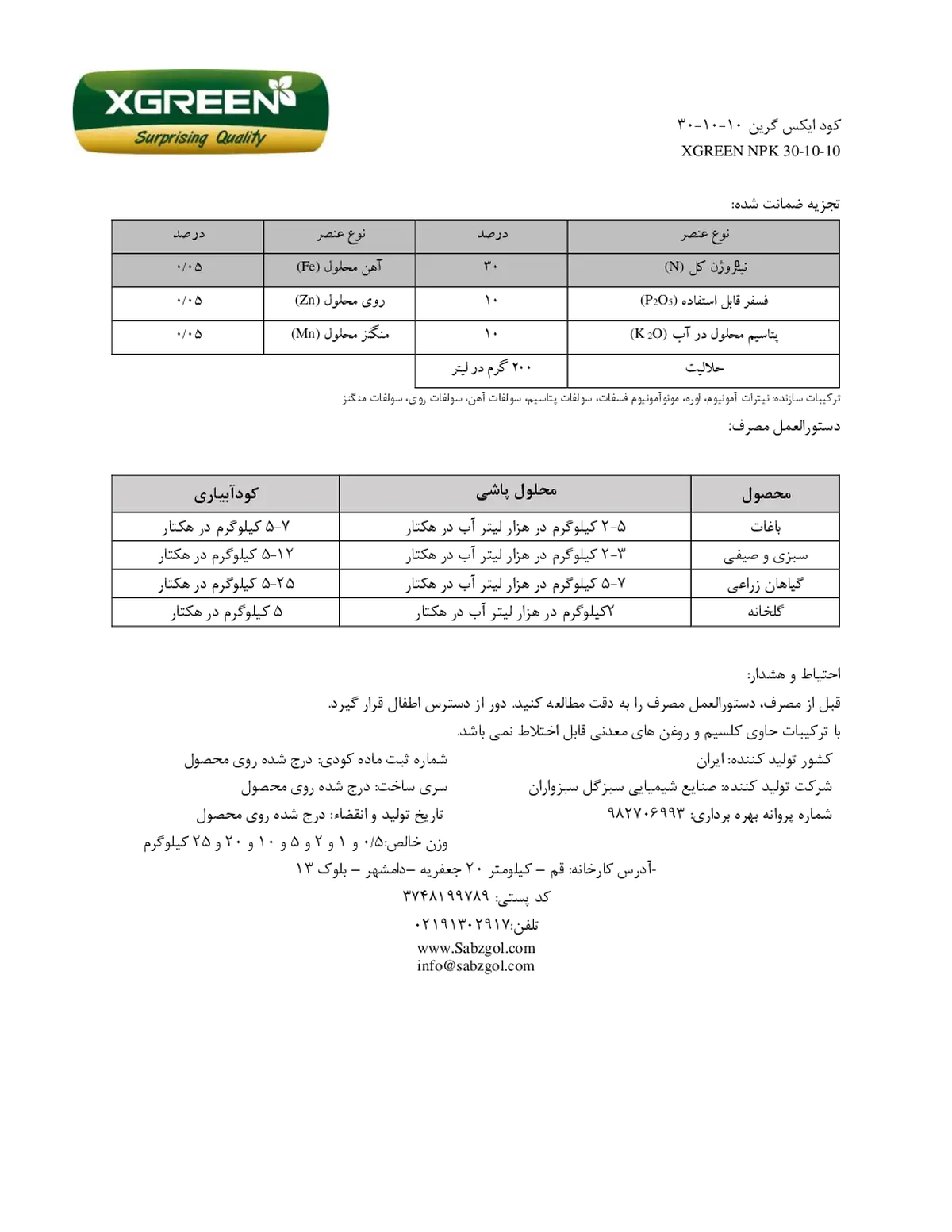 XGREEN
Surprising Quality

کود ایکس گرین ۱۰-۱۰-۳۰
XGREEN NPK 30-10-10

تجزیه ضمانت شده:

| نوع عنصر | درصد | نوع عنصر | درصد |
|---|---|---|---|
| نیتروژن کل (N) | ۳۰ | آهن محلول (Fe) | ۰/۰۵ |
| فسفر قابل استفاده ($P_2O_5$) | ۱۰ | روی محلول (Zn) | ۰/۰۵ |
| پتاسیم محلول در آب ($K_2O$) | ۱۰ | منگنز محلول (Mn) | ۰/۰۵ |
| حلالیت | ۲۰۰ گرم در لیتر | | |

ترکیبات سازنده: نیترات آمونیوم، اوره، مونوآمونیوم فسفات، سولفات پتاسیم، سولفات آهن، سولفات روی، سولفات منگنز

دستورالعمل مصرف:

| محصول | محلول پاشی | کودآبیاری |
|---|---|---|
| باغات | ۵-۲ کیلوگرم در هزار لیتر آب در هکتار | ۷-۵ کیلوگرم در هکتار |
| سبزی و صیفی | ۳-۲ کیلوگرم در هزار لیتر آب در هکتار | ۱۲-۵ کیلوگرم در هکتار |
| گیاهان زراعی | ۷-۵ کیلوگرم در هزار لیتر آب در هکتار | ۲۵-۵ کیلوگرم در هکتار |
| گلخانه | ۲کیلوگرم در هزار لیتر آب در هکتار | ۵ کیلوگرم در هکتار |

احتیاط و هشدار:
قبل از مصرف، دستورالعمل مصرف را به دقت مطالعه کنید. دور از دسترس اطفال قرار گیرد.
با ترکیبات حاوی کلسیم و روغن های معدنی قابل اختلاط نمی باشد.

کشور تولید کننده: ایران
شرکت تولید کننده: صنایع شیمیایی سبزگل سبزواران
شماره پروانه بهره برداری: ۹۸۲۷۰۶۹۹۳

شماره ثبت ماده کودی: درج شده روی محصول
سری ساخت: درج شده روی محصول
تاریخ تولید و انقضاء: درج شده روی محصول
وزن خالص:۰/۵ و ۱ و ۲ و ۵ و ۱۰ و ۲۰ و ۲۵ کیلوگرم

-آدرس کارخانه: قم – کیلومتر ۲۰ جعفریه –دامشهر – بلوک ۱۳
کد پستی: ۳۷۴۸۱۹۹۷۸۹
تلفن:۰۲۱۹۱۳۰۲۹۱۷
www.Sabzgol.com
info@sabzgol.com